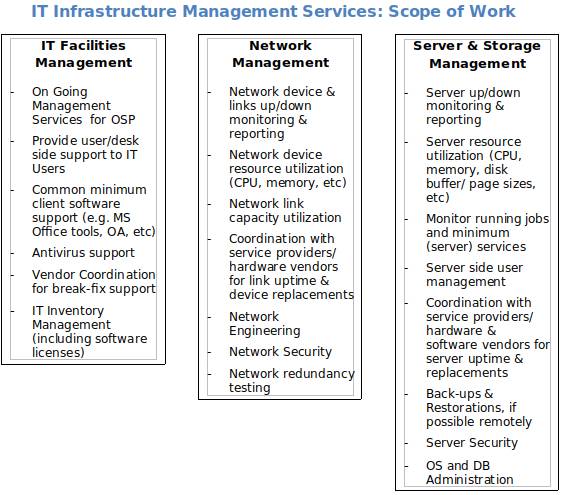 IT Infrastructure Management Services: Scope of Work

IT Facilities Management

- On Going Management Services for OSP
- Provide user/desk side support to IT Users
- Common minimum client software support (e.g. MS Office tools, OA, etc)
- Antivirus support
- Vendor Coordination for break-fix support
- IT Inventory Management (including software licenses)

Network Management

- Network device & links up/down monitoring & reporting
- Network device resource utilization (CPU, memory, etc)
- Network link capacity utilization
- Coordination with service providers/ hardware vendors for link uptime & device replacements
- Network Engineering
- Network Security
- Network redundancy testing

Server & Storage Management

- Server up/down monitoring & reporting
- Server resource utilization (CPU, memory, disk buffer/ page sizes, etc)
- Monitor running jobs and minimum (server) services
- Server side user management
- Coordination with service providers/ hardware & software vendors for server uptime & replacements
- Back-ups & Restorations, if possible remotely
- Server Security
- OS and DB Administration